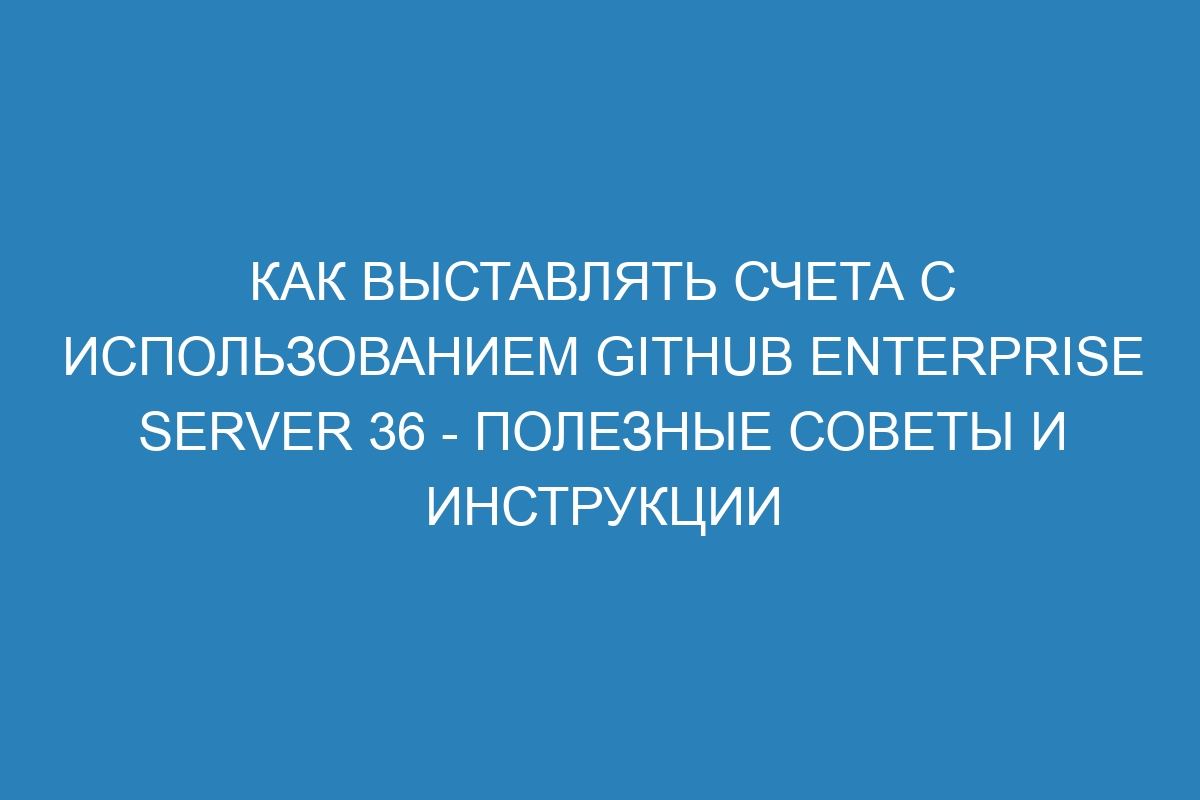 КАК ВЫСТАВЛЯТЬ СЧЕТА С ИСПОЛЬЗОВАНИЕМ GITHUB ENTERPRISE SERVER 36 - ПОЛЕЗНЫЕ СОВЕТЫ И ИНСТРУКЦИИ